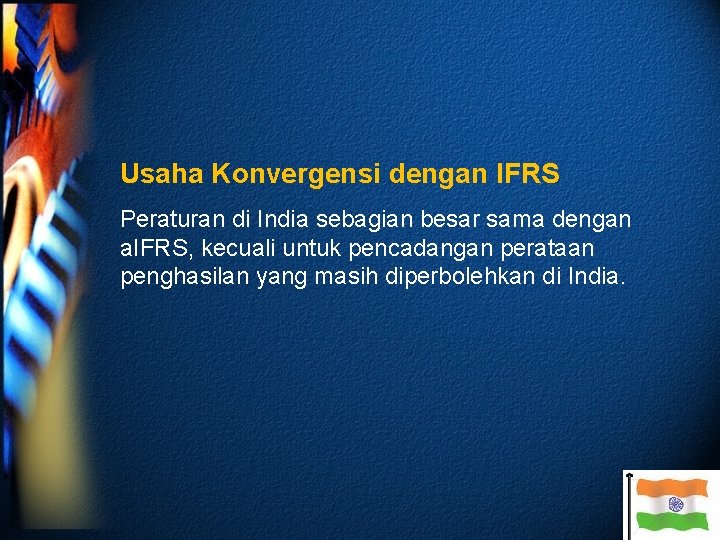 Usaha Konvergensi dengan IFRS

Peraturan di India sebagian besar sama dengan aIFRS, kecuali untuk pencadangan perataan penghasilan yang masih diperbolehkan di India.